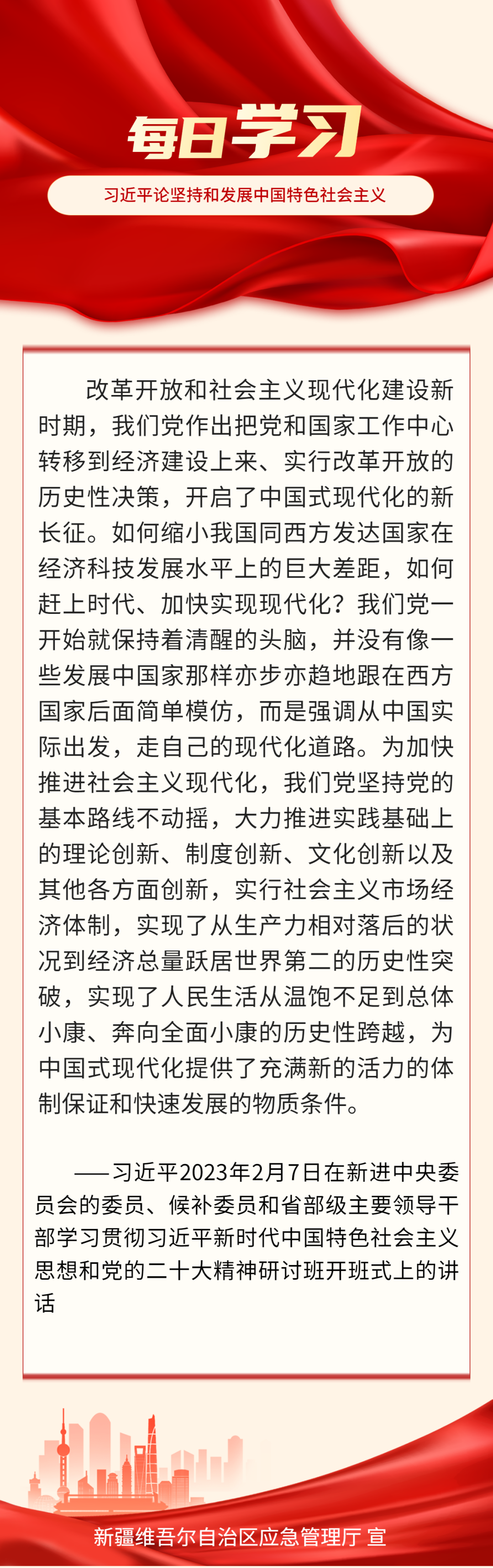 每日学习

习近平论坚持和发展中国特色社会主义

改革开放和社会主义现代化建设新时期，我们党作出把党和国家工作中心转移到经济建设上来、实行改革开放的历史性决策，开启了中国式现代化的新长征。如何缩小我国同西方发达国家在经济科技发展水平上的巨大差距，如何赶上时代、加快实现现代化？我们党一开始就保持着清醒的头脑，并没有像一些发展中国家那样亦步亦趋地跟在西方国家后面简单模仿，而是强调从中国实际出发，走自己的现代化道路。为加快推进社会主义现代化，我们党坚持党的基本路线不动摇，大力推进实践基础上的理论创新、制度创新、文化创新以及其他各方面创新，实行社会主义市场经济体制，实现了从生产力相对落后的状况到经济总量跃居世界第二的历史性突破，实现了人民生活从温饱不足到总体小康、奔向全面小康的历史性跨越，为中国式现代化提供了充满新的活力的体制保证和快速发展的物质条件。

——习近平2023年2月7日在新进中央委员会的委员、候补委员和省部级主要领导干部学习贯彻习近平新时代中国特色社会主义思想和党的二十大精神研讨班开班式上的讲话

新疆维吾尔自治区应急管理厅 宣